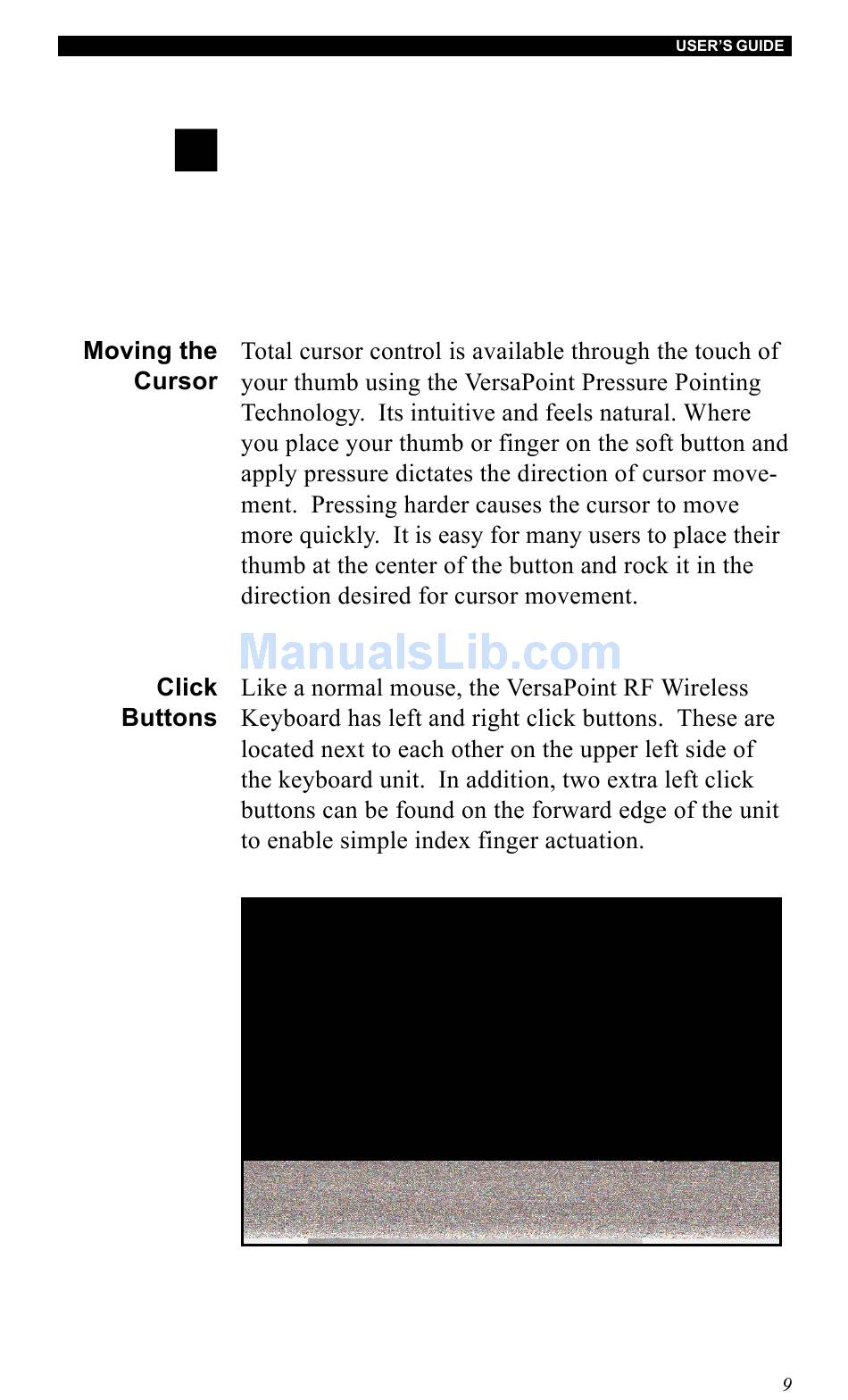 USER'S GUIDE

Moving the Cursor

Total cursor control is available through the touch of your thumb using the VersaPoint Pressure Pointing Technology. Its intuitive and feels natural. Where you place your thumb or finger on the soft button and apply pressure dictates the direction of cursor movement. Pressing harder causes the cursor to move more quickly. It is easy for many users to place their thumb at the center of the button and rock it in the direction desired for cursor movement.

ManualsLib.com

Click Buttons

Like a normal mouse, the VersaPoint RF Wireless Keyboard has left and right click buttons. These are located next to each other on the upper left side of the keyboard unit. In addition, two extra left click buttons can be found on the forward edge of the unit to enable simple index finger actuation.

9